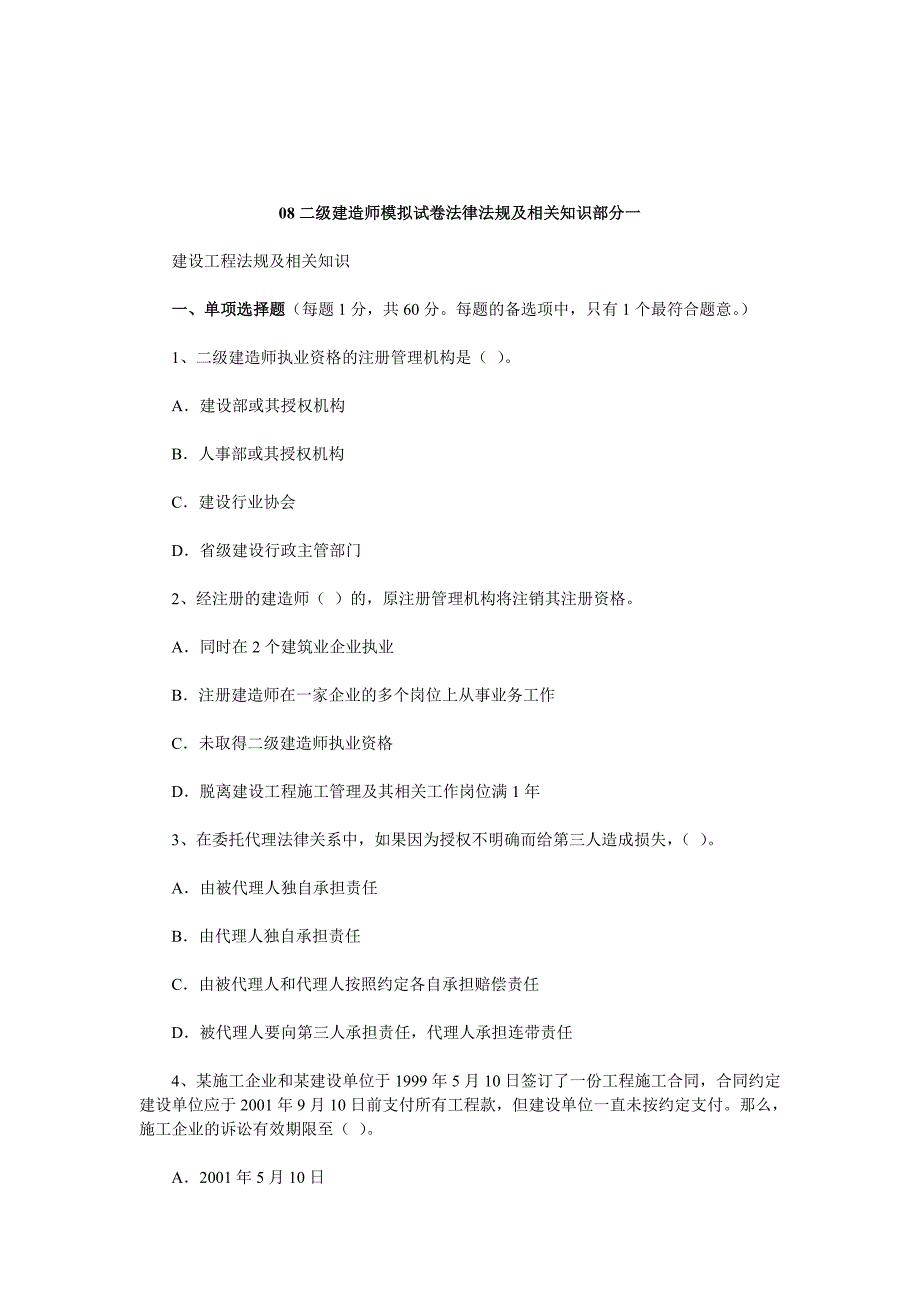 08 二级建造师模拟试卷法律法规及相关知识部分一

建设工程法规及相关知识

一、单项选择题（每题 1 分，共 60 分。每题的备选项中，只有 1 个最符合题意。）

1、二级建造师执业资格的注册管理机构是（ ）。

A．建设部或其授权机构

B．人事部或其授权机构

C．建设行业协会

D．省级建设行政主管部门

2、经注册的建造师（ ）的，原注册管理机构将注销其注册资格。

A．同时在 2 个建筑业企业执业

B．注册建造师在一家企业的多个岗位上从事业务工作

C．未取得二级建造师执业资格

D．脱离建设工程施工管理及其相关工作岗位满 1 年

3、在委托代理法律关系中，如果因为授权不明确而给第三人造成损失，（ ）。

A．由被代理人独自承担责任

B．由代理人独自承担责任

C．由被代理人和代理人按照约定各自承担赔偿责任

D．被代理人要向第三人承担责任，代理人承担连带责任

4、某施工企业和某建设单位于 1999 年 5 月 10 日签订了一份工程施工合同，合同约定建设单位应于 2001 年 9 月 10 日前支付所有工程款，但建设单位一直未按约定支付。那么，施工企业的诉讼有效期限至（ ）。

A．2001 年 5 月 10 日